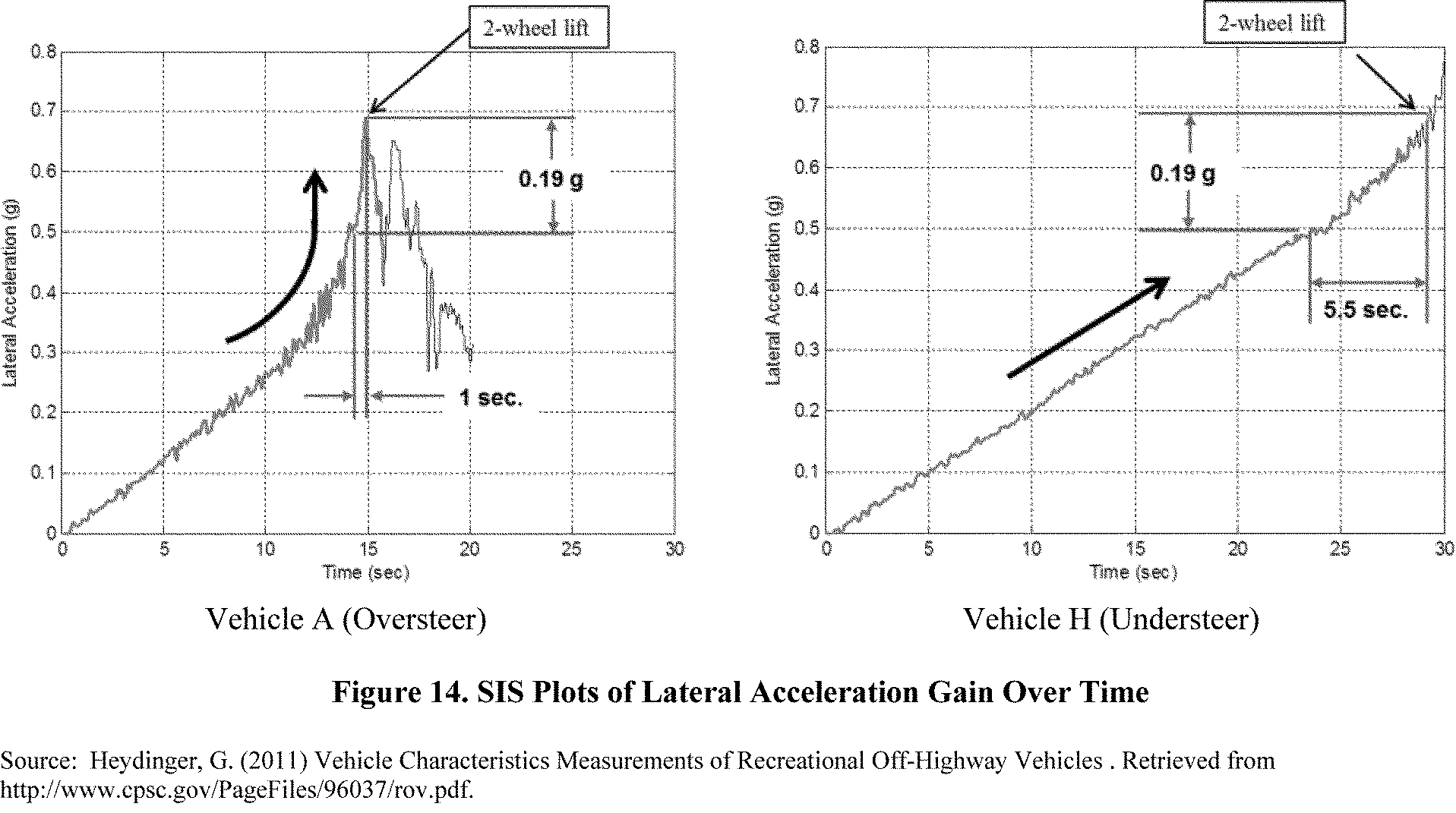 2-wheel lift

0.8
0.7
0.6
0.5
0.4
0.3
0.2
0.1
0

Lateral Acceleration (g)

0.19 g

1 sec.

0 5 10 15 20 25 30

Time (sec)

Vehicle A (Oversteer)

2-wheel lift

0.8
0.7
0.6
0.5
0.4
0.3
0.2
0.1
0

Lateral Acceleration (g)

0.19 g

5.5 sec.

0 5 10 15 20 25 30

Time (sec)

Vehicle H (Understeer)

Figure 14. SIS Plots of Lateral Acceleration Gain Over Time

Source: Heydinger, G. (2011) Vehicle Characteristics Measurements of Recreational Off-Highway Vehicles . Retrieved from http://www.cpsc.gov/PageFiles/96037/rov.pdf.